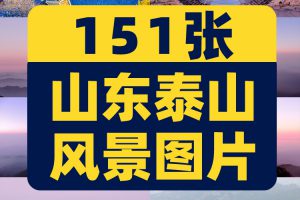 151张

山东泰山
风景图片